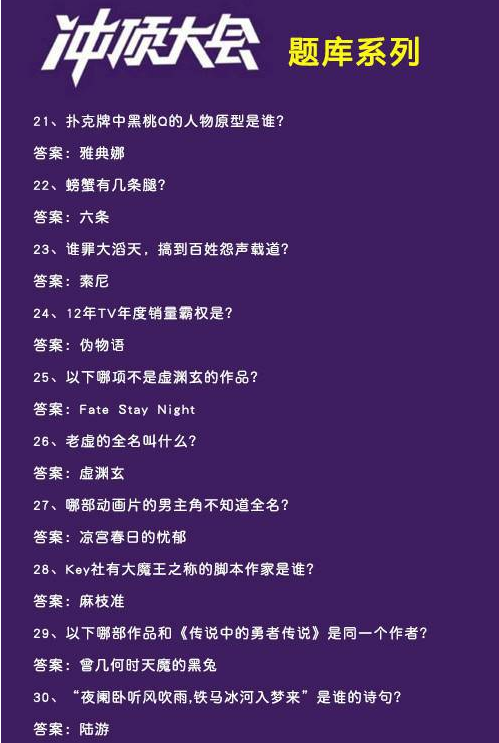 冲顶大会 题库系列

21、扑克牌中黑桃Q的人物原型是谁?

答案：雅典娜

22、螃蟹有几条腿?

答案：六条

23、谁罪大滔天，搞到百姓怨声载道?

答案：索尼

24、12年TV年度销量霸权是?

答案：伪物语

25、以下哪项不是虚渊玄的作品?

答案：Fate Stay Night

26、老虚的全名叫什么?

答案：虚渊玄

27、哪部动画片的男主角不知道全名?

答案：凉宫春日的忧郁

28、Key社有大魔王之称的脚本作家是谁?

答案：麻枝准

29、以下哪部作品和《传说中的勇者传说》是同一个作者?

答案：曾几何时天魔的黑兔

30、“夜阑卧听风吹雨,铁马冰河入梦来”是谁的诗句?

答案：陆游